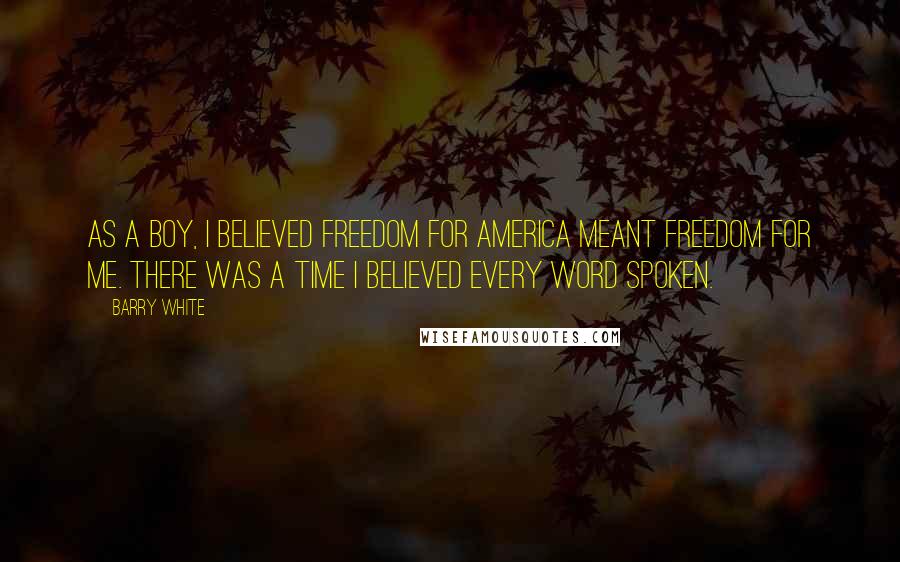 AS A BOY, I BELIEVED FREEDOM FOR AMERICA MEANT FREEDOM FOR ME. THERE WAS A TIME I BELIEVED EVERY WORD SPOKEN.

BARRY WHITE

WISEFAMOUSQUOTES.COM